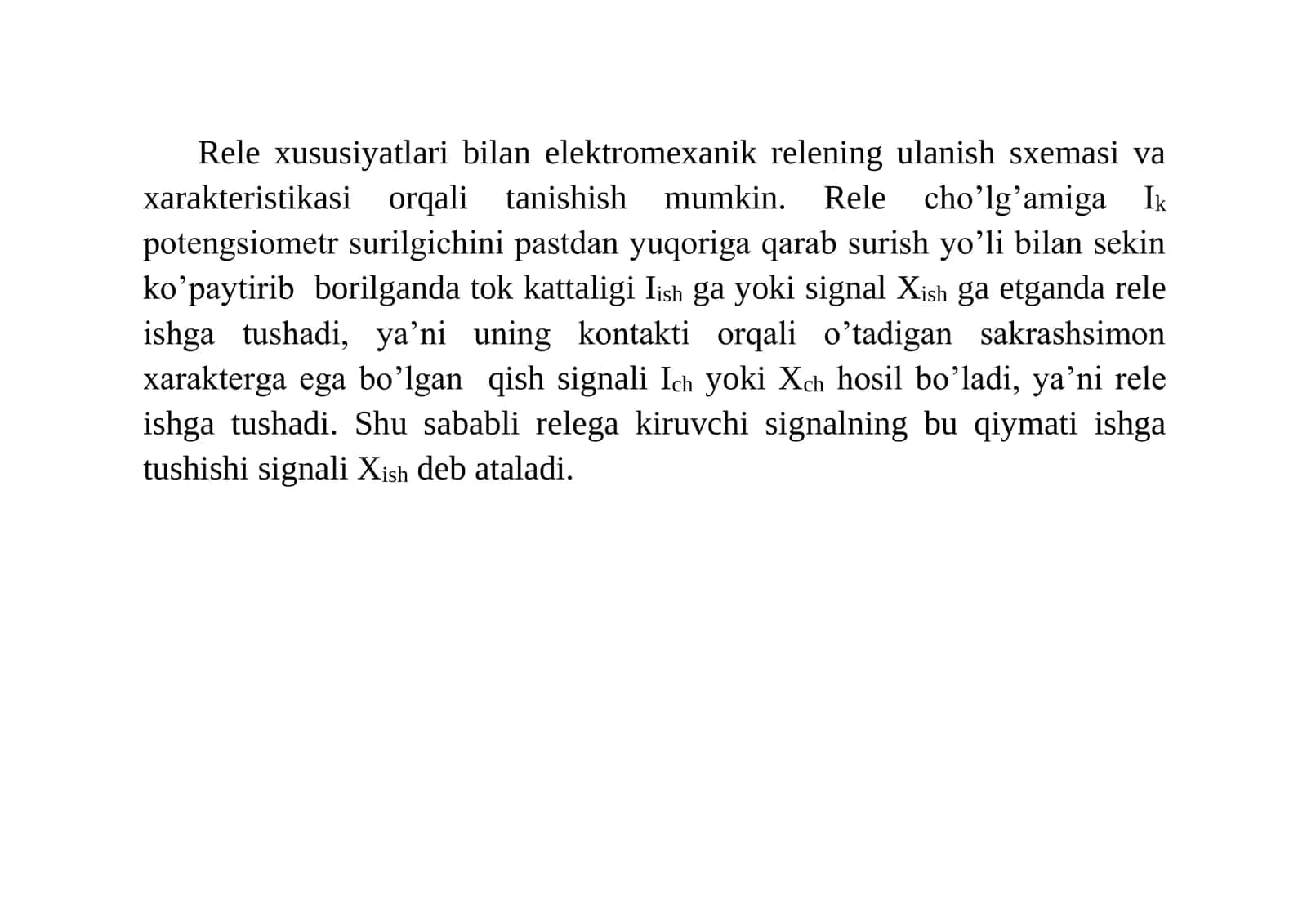 Rele xususiyatlari bilan elektromexanik relening ulanish sxemasi va xarakteristikasi orqali tanishish mumkin. Rele cho’lg’amiga $I_k$ potengsiometr surilgichini pastdan yuqoriga qarab surish yo’li bilan sekin ko’paytirib borilganda tok kattaligi $I_{ish}$ ga yoki signal $X_{ish}$ ga etganda rele ishga tushadi, ya’ni uning kontakti orqali o’tadigan sakrashsimon xarakterga ega bo’lgan qish signali $I_{ch}$ yoki $X_{ch}$ hosil bo’ladi, ya’ni rele ishga tushadi. Shu sababli relega kiruvchi signalning bu qiymati ishga tushishi signali $X_{ish}$ deb ataladi.